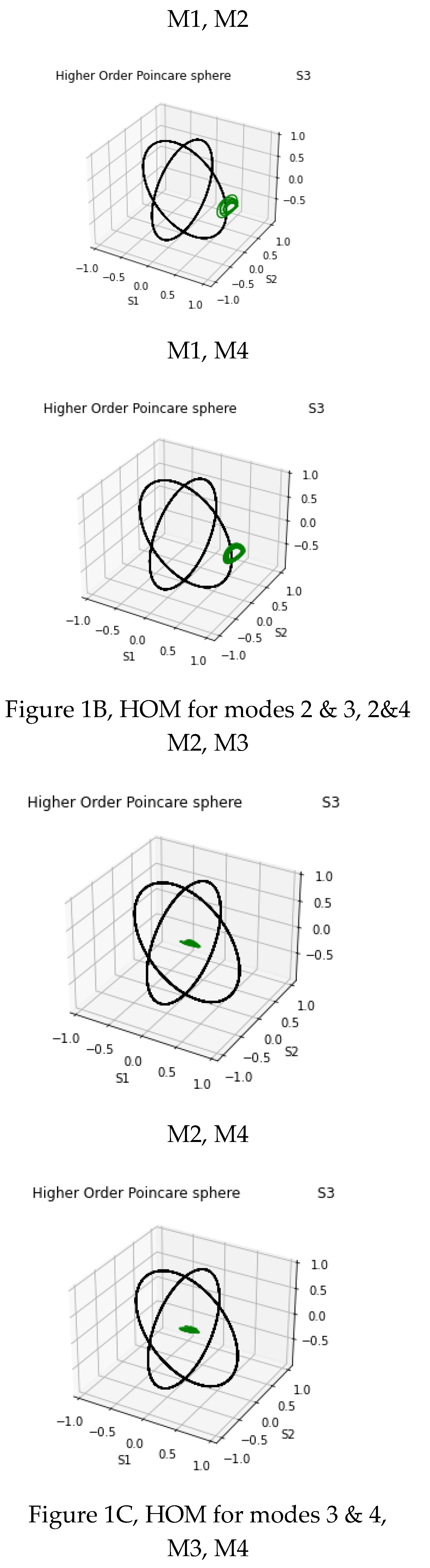 M1, M2

Higher Order Poincare sphere S3

1.0
0.5
0.0
−0.5

1.0
0.5
0.0
−0.5
−1.0
S2

−1.0 −0.5 0.0 0.5 1.0
S1

M1, M4

Higher Order Poincare sphere S3

1.0
0.5
0.0
−0.5

1.0
0.5
0.0
−0.5
−1.0
S2

−1.0 −0.5 0.0 0.5 1.0
S1

Figure 1B, HOM for modes 2 & 3, 2&4
M2, M3

Higher Order Poincare sphere S3

1.0
0.5
0.0
−0.5

1.0
0.5
0.0
−0.5
−1.0
S2

−1.0 −0.5 0.0 0.5 1.0
S1

M2, M4

Higher Order Poincare sphere S3

1.0
0.5
0.0
−0.5

1.0
0.5
0.0
−0.5
−1.0
S2

−1.0 −0.5 0.0 0.5 1.0
S1

Figure 1C, HOM for modes 3 & 4,
M3, M4